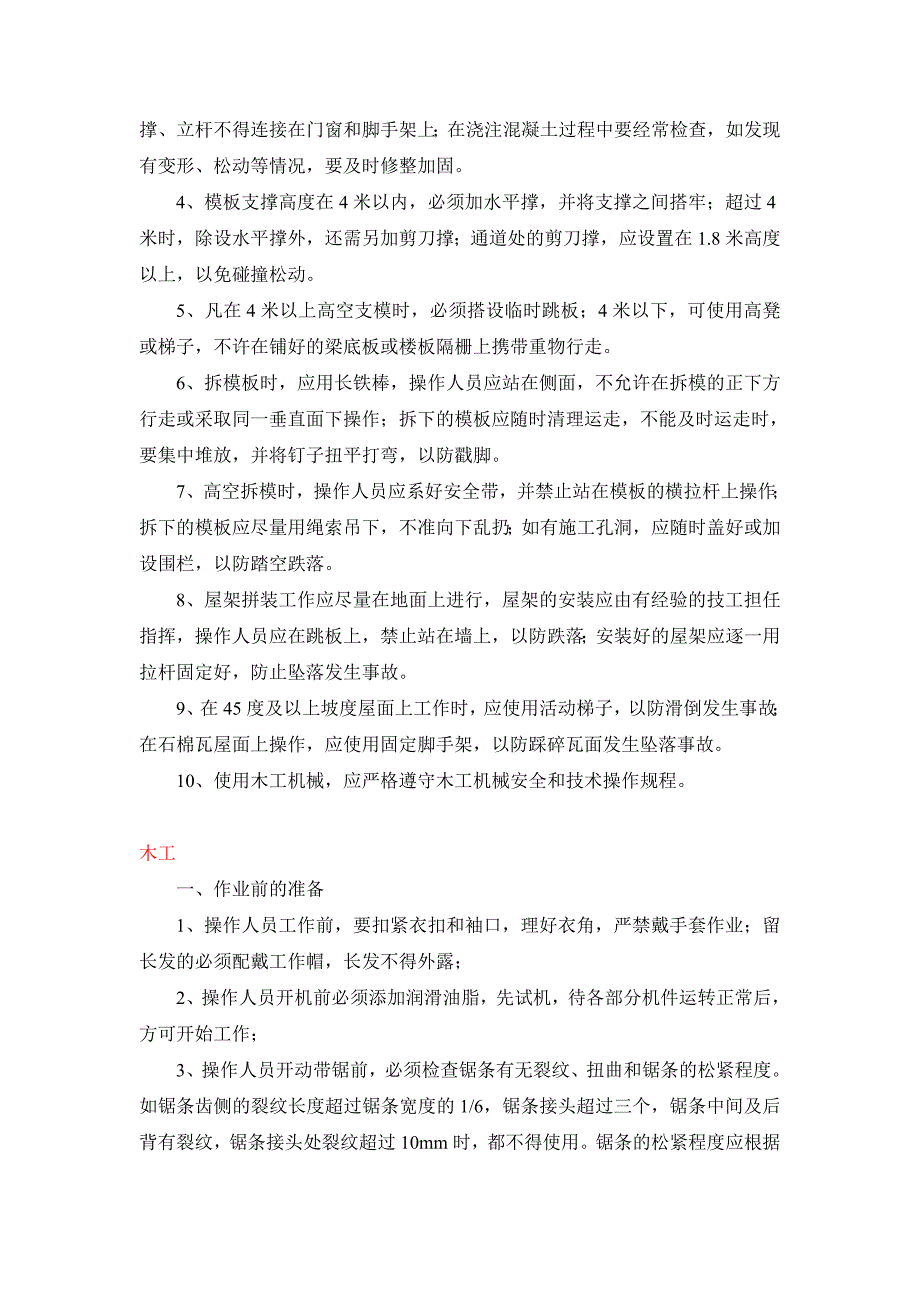 撑、立杆不得连接在门窗和脚手架上；在浇注混凝土过程中要经常检查，如发现有变形、松动等情况，要及时修整加固。

4、模板支撑高度在 4 米以内，必须加水平撑，并将支撑之间搭牢；超过 4 米时，除设水平撑外，还需另加剪刀撑；通道处的剪刀撑，应设置在 1.8 米高度以上，以免碰撞松动。

5、凡在 4 米以上高空支模时，必须搭设临时跳板；4 米以下，可使用高凳或梯子，不许在铺好的梁底板或楼板隔栅上携带重物行走。

6、拆模板时，应用长铁棒，操作人员应站在侧面，不允许在拆模的正下方行走或采取同一垂直面下操作；拆下的模板应随时清理运走，不能及时运走时，要集中堆放，并将钉子扭平打弯，以防戳脚。

7、高空拆模时，操作人员应系好安全带，并禁止站在模板的横拉杆上操作；拆下的模板应尽量用绳索吊下，不准向下乱扔；如有施工孔洞，应随时盖好或加设围栏，以防踏空跌落。

8、屋架拼装工作应尽量在地面上进行，屋架的安装应由有经验的技工担任指挥，操作人员应在跳板上，禁止站在墙上，以防跌落；安装好的屋架应逐一用拉杆固定好，防止坠落发生事故。

9、在 45 度及以上坡度屋面上工作时，应使用活动梯子，以防滑倒发生事故；在石棉瓦屋面上操作，应使用固定脚手架，以防踩碎瓦面发生坠落事故。

10、使用木工机械，应严格遵守木工机械安全和技术操作规程。

木工

一、作业前的准备

1、操作人员工作前，要扣紧衣扣和袖口，理好衣角，严禁戴手套作业；留长发的必须配戴工作帽，长发不得外露；

2、操作人员开机前必须添加润滑油脂，先试机，待各部分机件运转正常后，方可开始工作；

3、操作人员开动带锯前，必须检查锯条有无裂纹、扭曲和锯条的松紧程度。如锯条齿侧的裂纹长度超过锯条宽度的 1/6，锯条接头超过三个，锯条中间及后背有裂纹，锯条接头处裂纹超过 10mm 时，都不得使用。锯条的松紧程度应根据